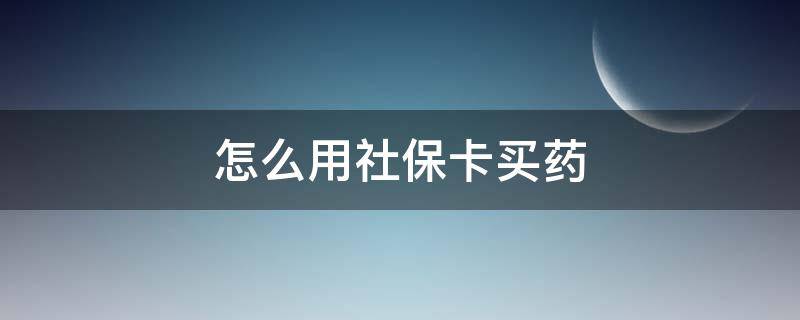 怎么用社保卡买药